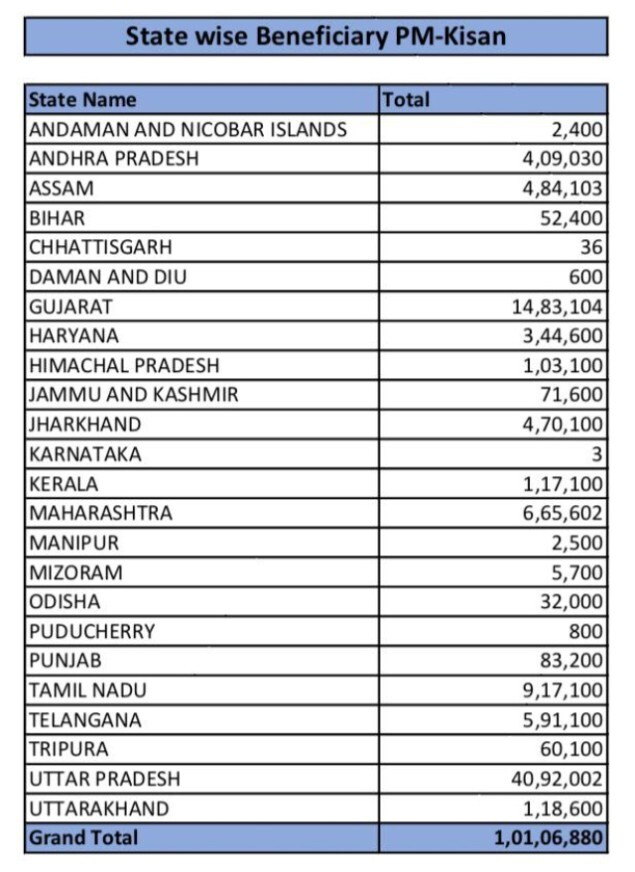 State wise Beneficiary PM-Kisan

| State Name | Total |
|---|---|
| ANDAMAN AND NICOBAR ISLANDS | 2,400 |
| ANDHRA PRADESH | 4,09,030 |
| ASSAM | 4,84,103 |
| BIHAR | 52,400 |
| CHHATTISGARH | 36 |
| DAMAN AND DIU | 600 |
| GUJARAT | 14,83,104 |
| HARYANA | 3,44,600 |
| HIMACHAL PRADESH | 1,03,100 |
| JAMMU AND KASHMIR | 71,600 |
| JHARKHAND | 4,70,100 |
| KARNATAKA | 3 |
| KERALA | 1,17,100 |
| MAHARASHTRA | 6,65,602 |
| MANIPUR | 2,500 |
| MIZORAM | 5,700 |
| ODISHA | 32,000 |
| PUDUCHERRY | 800 |
| PUNJAB | 83,200 |
| TAMIL NADU | 9,17,100 |
| TELANGANA | 5,91,100 |
| TRIPURA | 60,100 |
| UTTAR PRADESH | 40,92,002 |
| UTTARAKHAND | 1,18,600 |
| Grand Total | 1,01,06,880 |